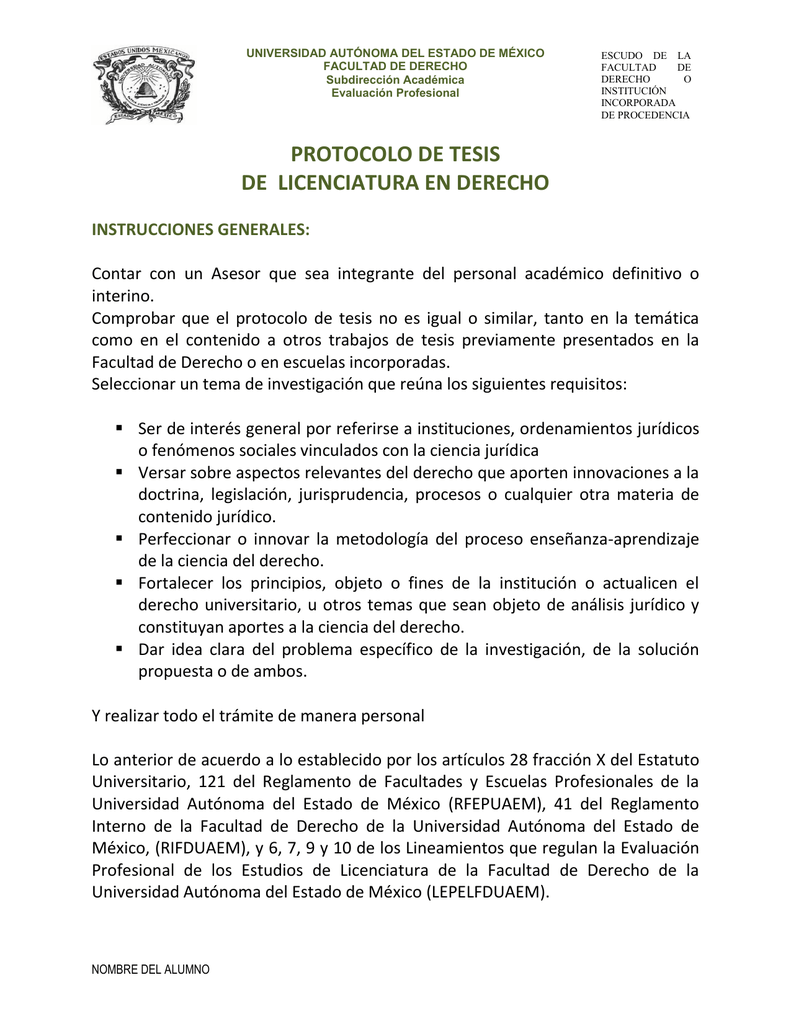 ESTADOS UNIDOS MEXICANOS

UNIVERSIDAD AUTÓNOMA DEL ESTADO DE MÉXICO
FACULTAD DE DERECHO
Subdirección Académica
Evaluación Profesional

ESCUDO DE LA FACULTAD DE DERECHO O INSTITUCIÓN INCORPORADA DE PROCEDENCIA

PROTOCOLO DE TESIS
DE LICENCIATURA EN DERECHO

INSTRUCCIONES GENERALES:

Contar con un Asesor que sea integrante del personal académico definitivo o interino.
Comprobar que el protocolo de tesis no es igual o similar, tanto en la temática como en el contenido a otros trabajos de tesis previamente presentados en la Facultad de Derecho o en escuelas incorporadas.
Seleccionar un tema de investigación que reúna los siguientes requisitos:

▪ Ser de interés general por referirse a instituciones, ordenamientos jurídicos o fenómenos sociales vinculados con la ciencia jurídica
▪ Versar sobre aspectos relevantes del derecho que aporten innovaciones a la doctrina, legislación, jurisprudencia, procesos o cualquier otra materia de contenido jurídico.
▪ Perfeccionar o innovar la metodología del proceso enseñanza-aprendizaje de la ciencia del derecho.
▪ Fortalecer los principios, objeto o fines de la institución o actualicen el derecho universitario, u otros temas que sean objeto de análisis jurídico y constituyan aportes a la ciencia del derecho.
▪ Dar idea clara del problema específico de la investigación, de la solución propuesta o de ambos.

Y realizar todo el trámite de manera personal

Lo anterior de acuerdo a lo establecido por los artículos 28 fracción X del Estatuto Universitario, 121 del Reglamento de Facultades y Escuelas Profesionales de la Universidad Autónoma del Estado de México (RFEPUAEM), 41 del Reglamento Interno de la Facultad de Derecho de la Universidad Autónoma del Estado de México, (RIFDUAEM), y 6, 7, 9 y 10 de los Lineamientos que regulan la Evaluación Profesional de los Estudios de Licenciatura de la Facultad de Derecho de la Universidad Autónoma del Estado de México (LEPELFDUAEM).

NOMBRE DEL ALUMNO